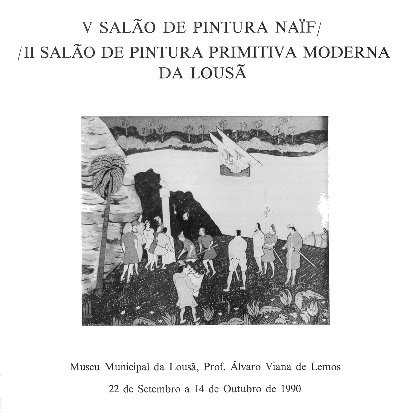 V SALÃO DE PINTURA NAÏF/
/II SALÃO DE PINTURA PRIMITIVA MODERNA
DA LOUSÃ

Museu Municipal da Lousã, Prof. Álvaro Viana de Lemos

22 de Setembro a 14 de Outubro de 1990